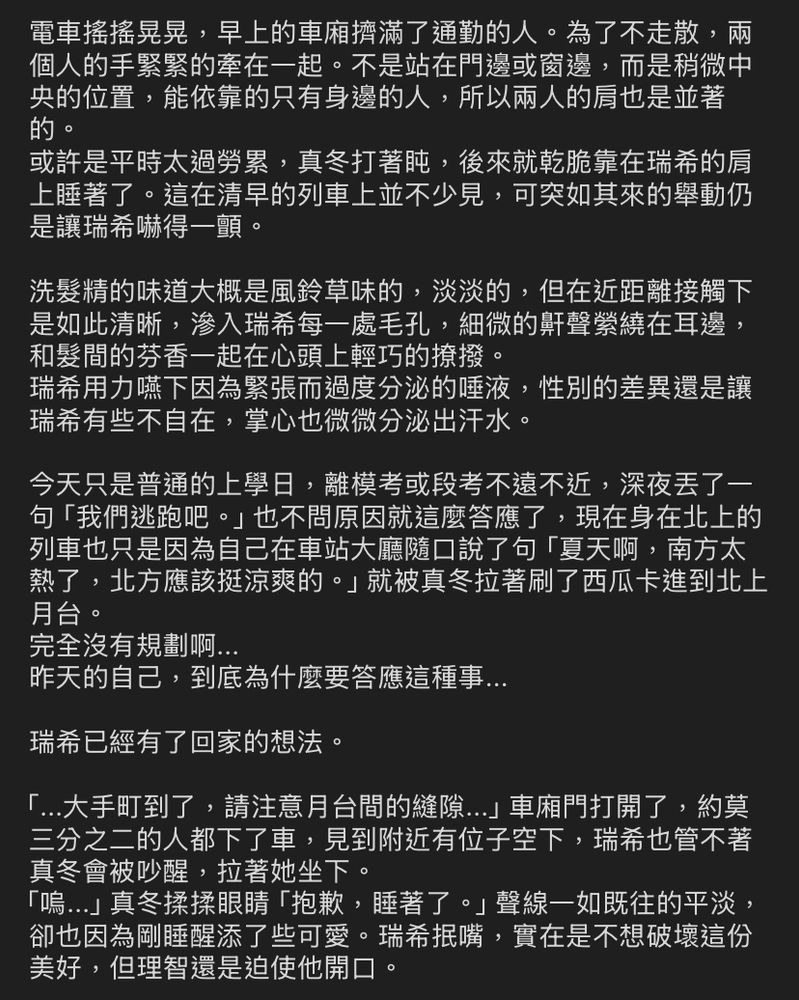 電車搖搖晃晃，早上的車廂擠滿了通勤的人。為了不走散，兩個人的手緊緊的牽在一起。不是站在門邊或窗邊，而是稍微中央的位置，能依靠的只有身邊的人，所以兩人的肩也是並著的。
或許是平時太過勞累，真冬打著盹，後來就乾脆靠在瑞希的肩上睡著了。這在清早的列車上並不少見，可突如其來的舉動仍是讓瑞希嚇得一顫。

洗髮精的味道大概是風鈴草味的，淡淡的，但在近距離接觸下是如此清晰，滲入瑞希每一處毛孔，細微的鼾聲縈繞在耳邊，和髮間的芬香一起在心頭上輕巧的撩撥。
瑞希用力嚥下因為緊張而過度分泌的唾液，性別的差異還是讓瑞希有些不自在，掌心也微微分泌出汗水。

今天只是普通的上學日，離模考或段考不遠不近，深夜丟了一句「我們逃跑吧。」也不問原因就這麼答應了，現在身在北上的列車也只是因為自己在車站大廳隨口說了句「夏天啊，南方太熱了，北方應該挺涼爽的。」就被真冬拉著刷了西瓜卡進到北上月台。
完全沒有規劃啊...
昨天的自己，到底為什麼要答應這種事...

瑞希已經有了回家的想法。

「...大手町到了，請注意月台間的縫隙...」車廂門打開了，約莫三分之二的人都下了車，見到附近有位子空下，瑞希也管不著真冬會被吵醒，拉著她坐下。
「嗚...」真冬揉揉眼睛「抱歉，睡著了。」聲線一如既往的平淡，卻也因為剛睡醒添了些可愛。瑞希抿嘴，實在是不想破壞這份美好，但理智還是迫使他開口。